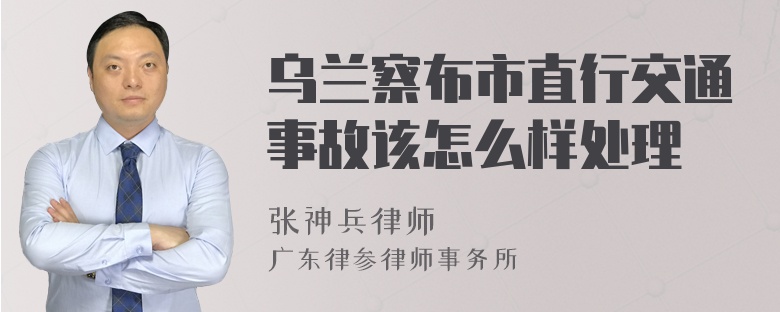 乌兰察布市直行交通事故该怎么样处理

张神兵律师
广东律参律师事务所